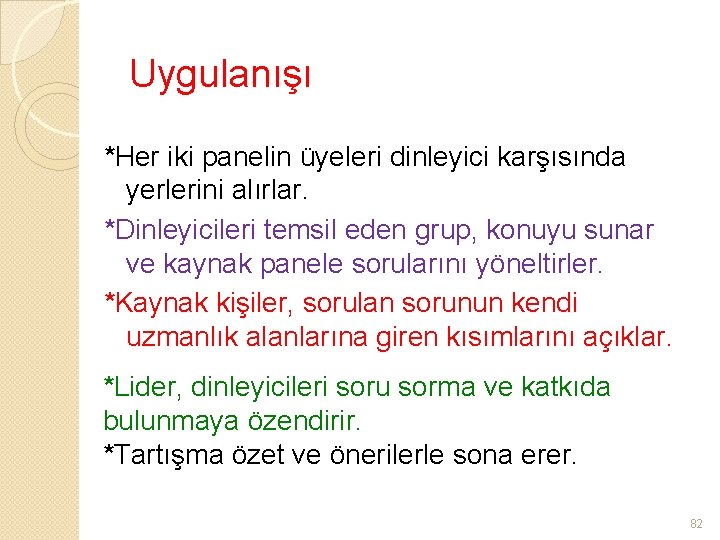 Uygulanışı

*Her iki panelin üyeleri dinleyici karşısında yerlerini alırlar.

*Dinleyicileri temsil eden grup, konuyu sunar ve kaynak panele sorularını yöneltirler.

*Kaynak kişiler, sorulan sorunun kendi uzmanlık alanlarına giren kısımlarını açıklar.

*Lider, dinleyicileri soru sorma ve katkıda bulunmaya özendirir.
*Tartışma özet ve önerilerle sona erer.

82